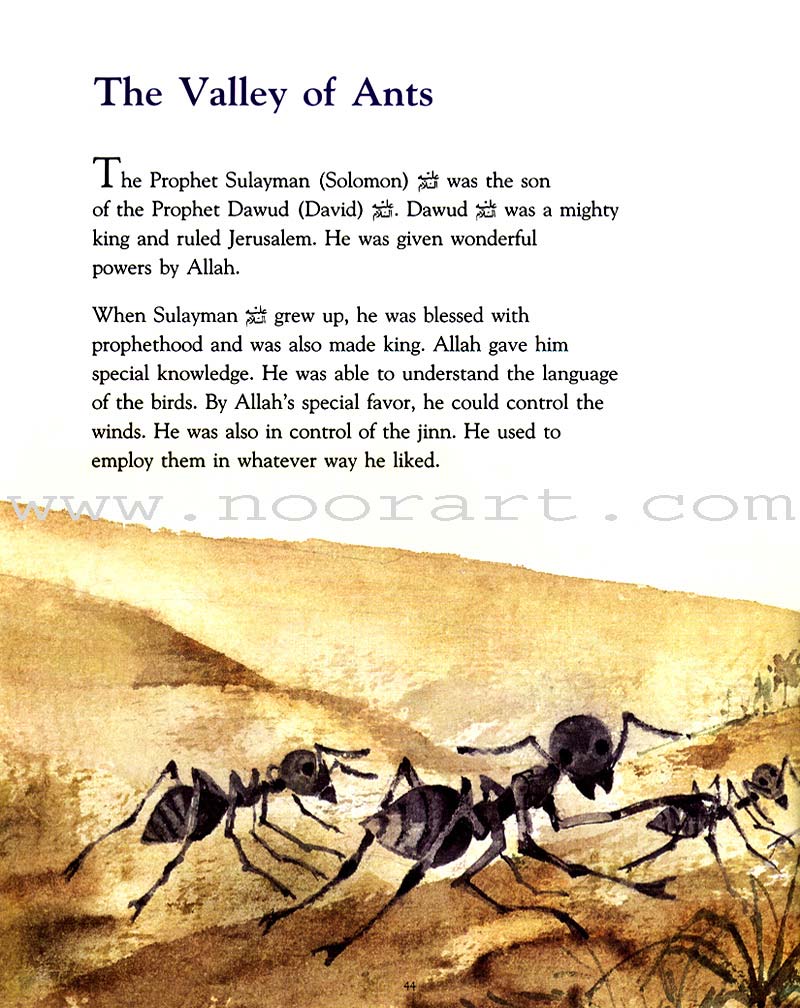 The Valley of Ants

The Prophet Sulayman (Solomon) ﷺ was the son of the Prophet Dawud (David) ﷺ. Dawud ﷺ was a mighty king and ruled Jerusalem. He was given wonderful powers by Allah.

When Sulayman ﷺ grew up, he was blessed with prophethood and was also made king. Allah gave him special knowledge. He was able to understand the language of the birds. By Allah's special favor, he could control the winds. He was also in control of the jinn. He used to employ them in whatever way he liked.

www.noorart.com

44